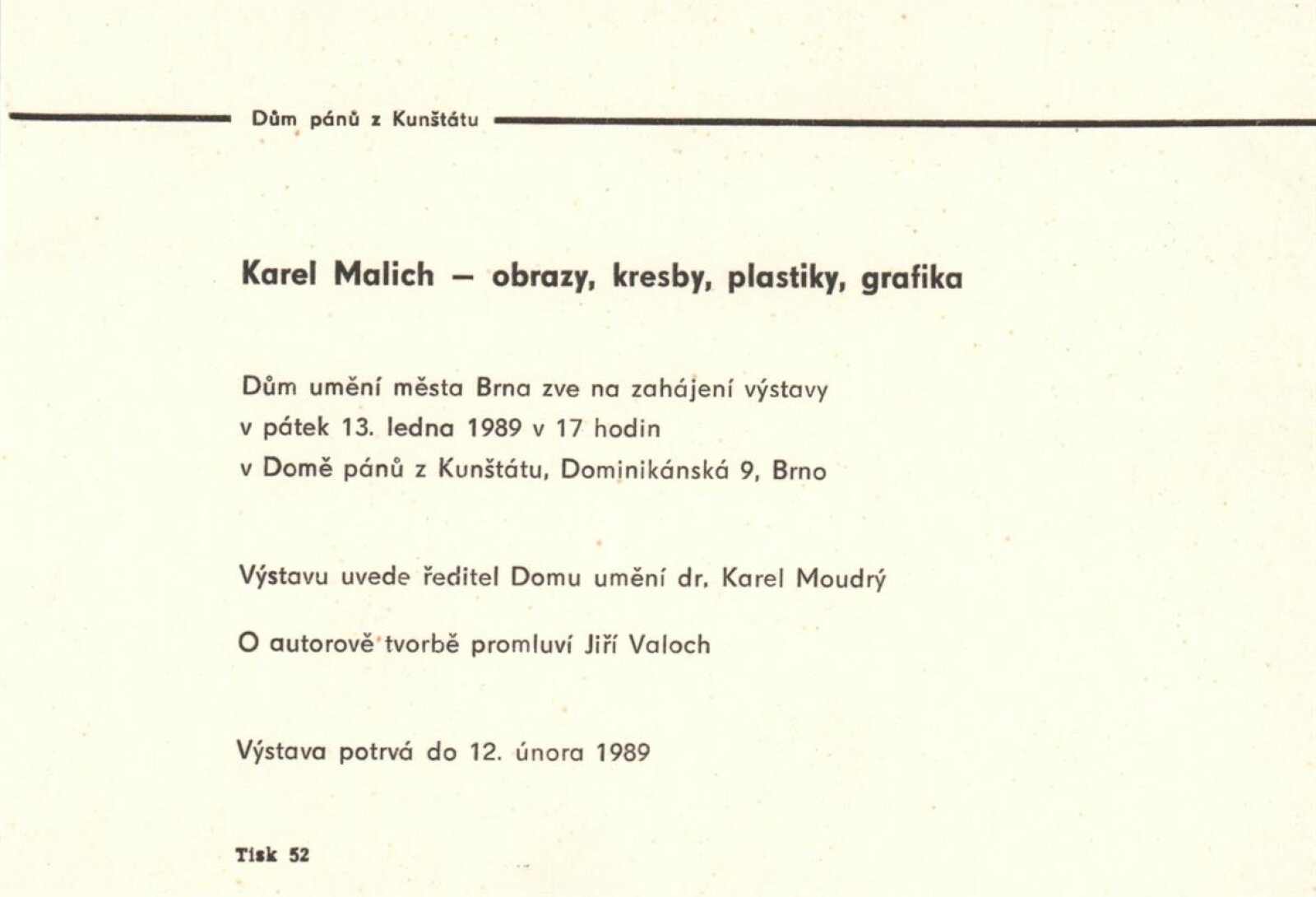 Dům pánů z Kunštátu

Karel Malich – obrazy, kresby, plastiky, grafika

Dům umění města Brna zve na zahájení výstavy
v pátek 13. ledna 1989 v 17 hodin
v Domě pánů z Kunštátu, Dominikánská 9, Brno

Výstavu uvede ředitel Domu umění dr. Karel Moudrý

O autorově tvorbě promluví Jiří Valoch

Výstava potrvá do 12. února 1989

Tisk 52